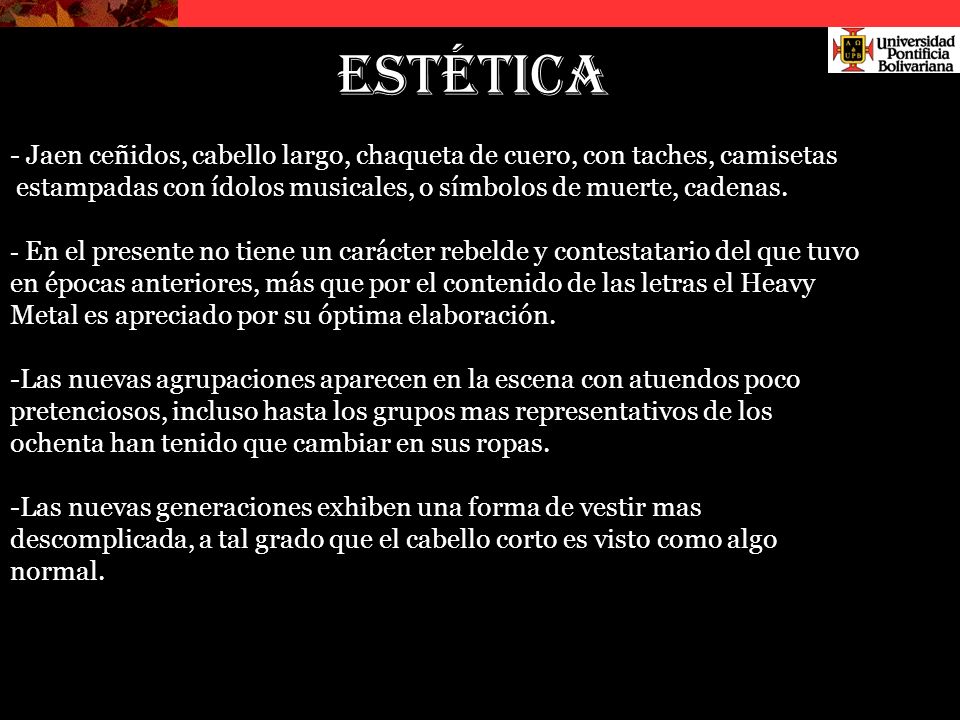 ESTÉTICA

Universidad Pontificia Bolivariana

- Jaen ceñidos, cabello largo, chaqueta de cuero, con taches, camisetas estampadas con ídolos musicales, o símbolos de muerte, cadenas.

- En el presente no tiene un carácter rebelde y contestatario del que tuvo en épocas anteriores, más que por el contenido de las letras el Heavy Metal es apreciado por su óptima elaboración.

-Las nuevas agrupaciones aparecen en la escena con atuendos poco pretenciosos, incluso hasta los grupos mas representativos de los ochenta han tenido que cambiar en sus ropas.

-Las nuevas generaciones exhiben una forma de vestir mas descomplicada, a tal grado que el cabello corto es visto como algo normal.